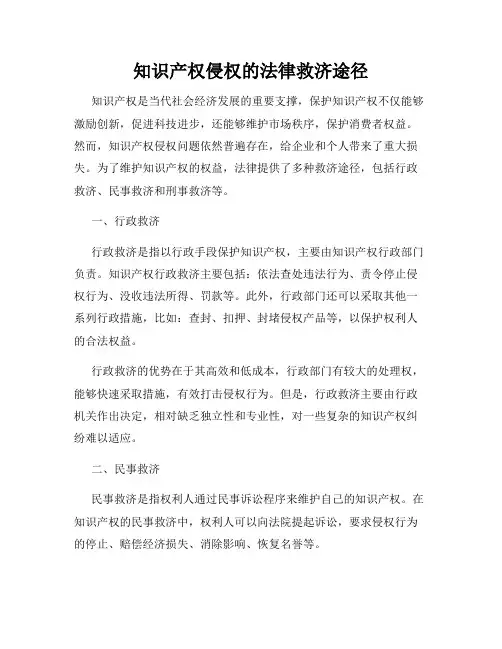 知识产权侵权的法律救济途径

知识产权是当代社会经济发展的重要支撑，保护知识产权不仅能够激励创新，促进科技进步，还能够维护市场秩序，保护消费者权益。然而，知识产权侵权问题依然普遍存在，给企业和个人带来了重大损失。为了维护知识产权的权益，法律提供了多种救济途径，包括行政救济、民事救济和刑事救济等。

一、行政救济

行政救济是指以行政手段保护知识产权，主要由知识产权行政部门负责。知识产权行政救济主要包括：依法查处违法行为、责令停止侵权行为、没收违法所得、罚款等。此外，行政部门还可以采取其他一系列行政措施，比如：查封、扣押、封堵侵权产品等，以保护权利人的合法权益。

行政救济的优势在于其高效和低成本，行政部门有较大的处理权，能够快速采取措施，有效打击侵权行为。但是，行政救济主要由行政机关作出决定，相对缺乏独立性和专业性，对一些复杂的知识产权纠纷难以适应。

二、民事救济

民事救济是指权利人通过民事诉讼程序来维护自己的知识产权。在知识产权的民事救济中，权利人可以向法院提起诉讼，要求侵权行为的停止、赔偿经济损失、消除影响、恢复名誉等。